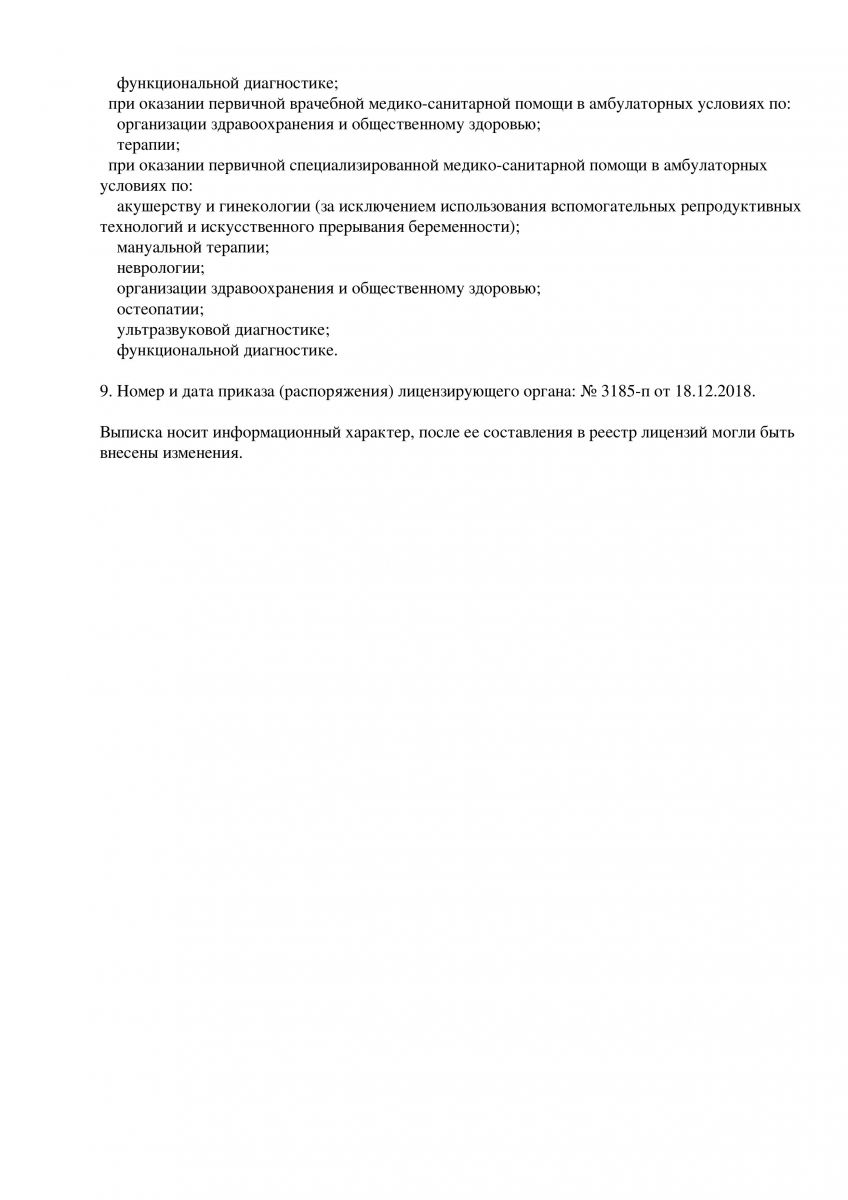 функциональной диагностике;
при оказании первичной врачебной медико-санитарной помощи в амбулаторных условиях по:
организации здравоохранения и общественному здоровью;
терапии;
при оказании первичной специализированной медико-санитарной помощи в амбулаторных условиях по:
акушерству и гинекологии (за исключением использования вспомогательных репродуктивных технологий и искусственного прерывания беременности);
мануальной терапии;
неврологии;
организации здравоохранения и общественному здоровью;
остеопатии;
ультразвуковой диагностике;
функциональной диагностике.

9. Номер и дата приказа (распоряжения) лицензирующего органа: № 3185-п от 18.12.2018.

Выписка носит информационный характер, после ее составления в реестр лицензий могли быть внесены изменения.